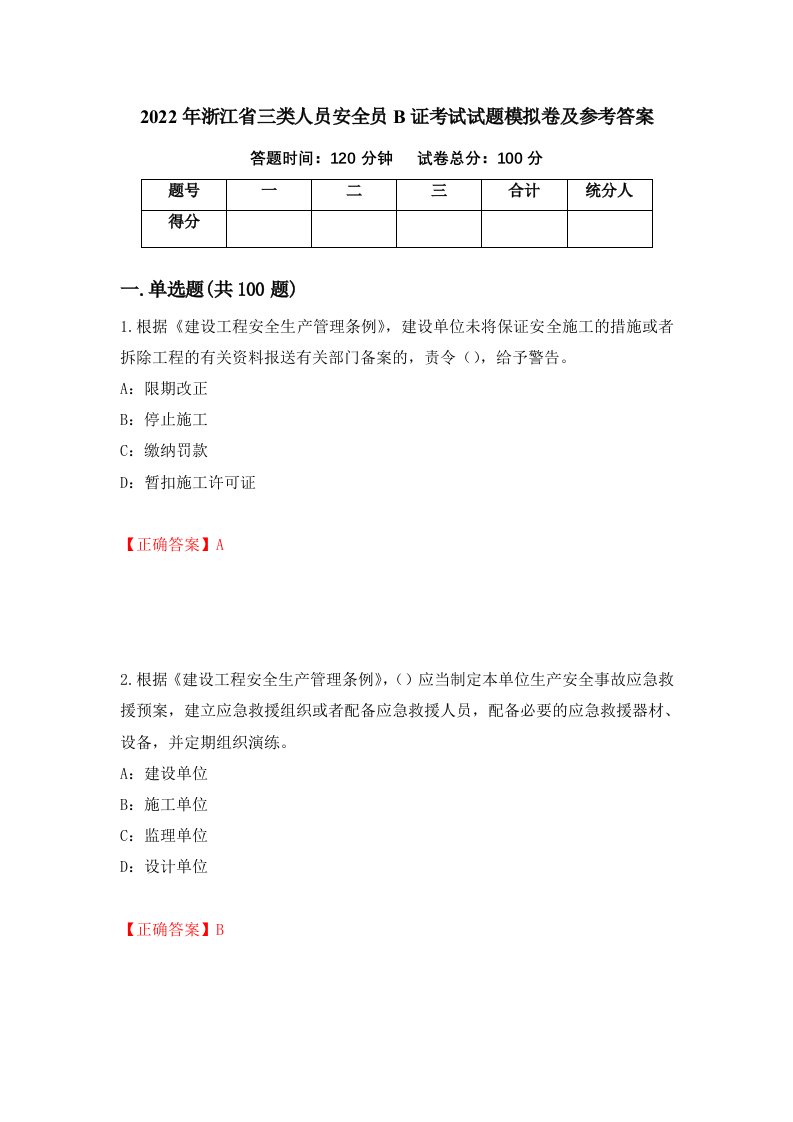 2022年浙江省三类人员安全员B证考试试题模拟卷及参考答案

答题时间：120分钟　试卷总分：100分

| 题号 | 一 | 二 | 三 | 合计 | 统分人 |
|---|---|---|---|---|---|
| 得分 |  |  |  |  |  |

一.单选题(共100题)

1.根据《建设工程安全生产管理条例》，建设单位未将保证安全施工的措施或者拆除工程的有关资料报送有关部门备案的，责令（），给予警告。

A：限期改正

B：停止施工

C：缴纳罚款

D：暂扣施工许可证

【正确答案】A

2.根据《建设工程安全生产管理条例》，（）应当制定本单位生产安全事故应急救援预案，建立应急救援组织或者配备应急救援人员，配备必要的应急救援器材、设备，并定期组织演练。

A：建设单位

B：施工单位

C：监理单位

D：设计单位

【正确答案】B